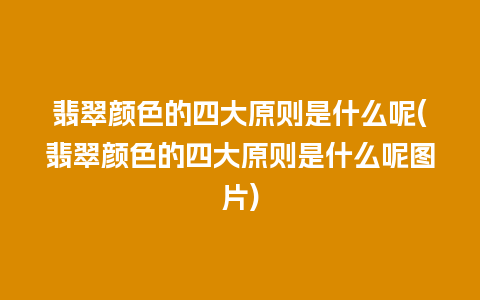 翡翠颜色的四大原则是什么呢(翡翠颜色的四大原则是什么呢图片)